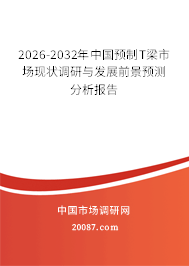 2026-2032年中国预制T梁市场现状调研与发展前景预测分析报告

中国市场调研网

20087.com